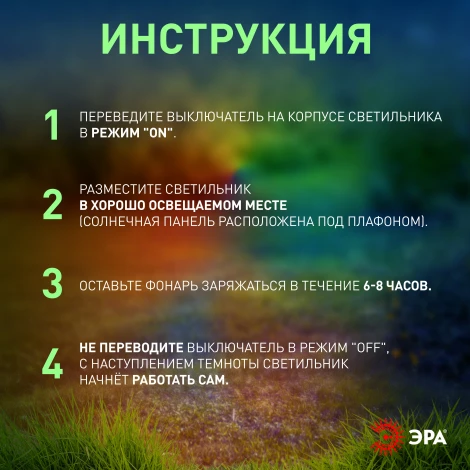 ИНСТРУКЦИЯ

1 ПЕРЕВЕДИТЕ ВЫКЛЮЧАТЕЛЬ НА КОРПУСЕ СВЕТИЛЬНИКА В РЕЖИМ "ON".

2 РАЗМЕСТИТЕ СВЕТИЛЬНИК В ХОРОШО ОСВЕЩАЕМОМ МЕСТЕ (СОЛНЕЧНАЯ ПАНЕЛЬ РАСПОЛОЖЕНА ПОД ПЛАФОНОМ).

3 ОСТАВЬТЕ ФОНАРЬ ЗАРЯЖАТЬСЯ В ТЕЧЕНИЕ 6-8 ЧАСОВ.

4 НЕ ПЕРЕВОДИТЕ ВЫКЛЮЧАТЕЛЬ В РЕЖИМ "OFF", С НАСТУПЛЕНИЕМ ТЕМНОТЫ СВЕТИЛЬНИК НАЧНЁТ РАБОТАТЬ САМ.

ЭРА